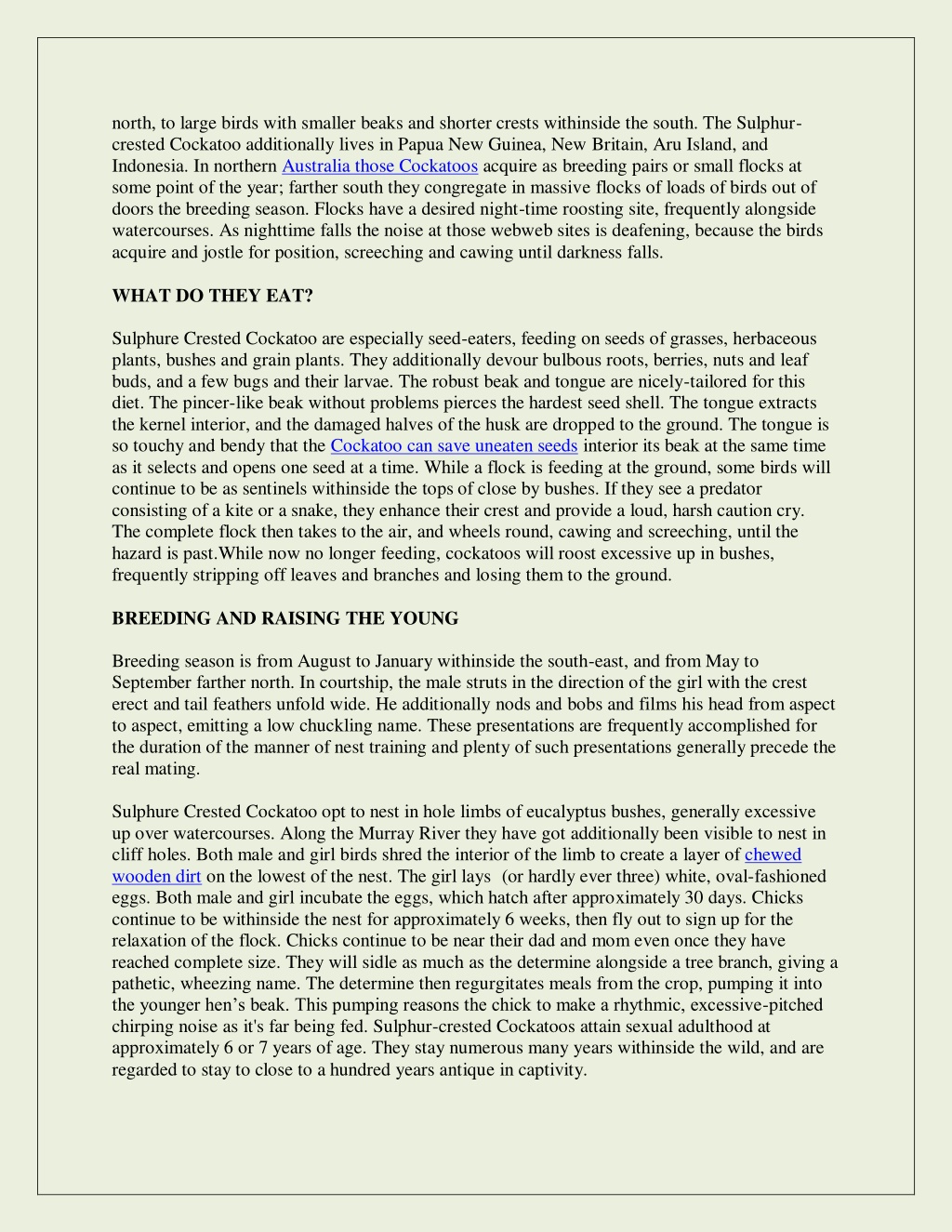 north, to large birds with smaller beaks and shorter crests withinside the south. The Sulphur-crested Cockatoo additionally lives in Papua New Guinea, New Britain, Aru Island, and Indonesia. In northern Australia those Cockatoos acquire as breeding pairs or small flocks at some point of the year; farther south they congregate in massive flocks of loads of birds out of doors the breeding season. Flocks have a desired night-time roosting site, frequently alongside watercourses. As nighttime falls the noise at those webweb sites is deafening, because the birds acquire and jostle for position, screeching and cawing until darkness falls.

WHAT DO THEY EAT?

Sulphure Crested Cockatoo are especially seed-eaters, feeding on seeds of grasses, herbaceous plants, bushes and grain plants. They additionally devour bulbous roots, berries, nuts and leaf buds, and a few bugs and their larvae. The robust beak and tongue are nicely-tailored for this diet. The pincer-like beak without problems pierces the hardest seed shell. The tongue extracts the kernel interior, and the damaged halves of the husk are dropped to the ground. The tongue is so touchy and bendy that the Cockatoo can save uneaten seeds interior its beak at the same time as it selects and opens one seed at a time. While a flock is feeding at the ground, some birds will continue to be as sentinels withinside the tops of close by bushes. If they see a predator consisting of a kite or a snake, they enhance their crest and provide a loud, harsh caution cry. The complete flock then takes to the air, and wheels round, cawing and screeching, until the hazard is past.While now no longer feeding, cockatoos will roost excessive up in bushes, frequently stripping off leaves and branches and losing them to the ground.

BREEDING AND RAISING THE YOUNG

Breeding season is from August to January withinside the south-east, and from May to September farther north. In courtship, the male struts in the direction of the girl with the crest erect and tail feathers unfold wide. He additionally nods and bobs and films his head from aspect to aspect, emitting a low chuckling name. These presentations are frequently accomplished for the duration of the manner of nest training and plenty of such presentations generally precede the real mating.

Sulphure Crested Cockatoo opt to nest in hole limbs of eucalyptus bushes, generally excessive up over watercourses. Along the Murray River they have got additionally been visible to nest in cliff holes. Both male and girl birds shred the interior of the limb to create a layer of chewed wooden dirt on the lowest of the nest. The girl lays  (or hardly ever three) white, oval-fashioned eggs. Both male and girl incubate the eggs, which hatch after approximately 30 days. Chicks continue to be withinside the nest for approximately 6 weeks, then fly out to sign up for the relaxation of the flock. Chicks continue to be near their dad and mom even once they have reached complete size. They will sidle as much as the determine alongside a tree branch, giving a pathetic, wheezing name. The determine then regurgitates meals from the crop, pumping it into the younger hen’s beak. This pumping reasons the chick to make a rhythmic, excessive-pitched chirping noise as it's far being fed. Sulphur-crested Cockatoos attain sexual adulthood at approximately 6 or 7 years of age. They stay numerous many years withinside the wild, and are regarded to stay to close to a hundred years antique in captivity.